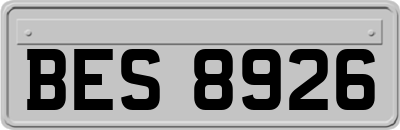 BES 8926